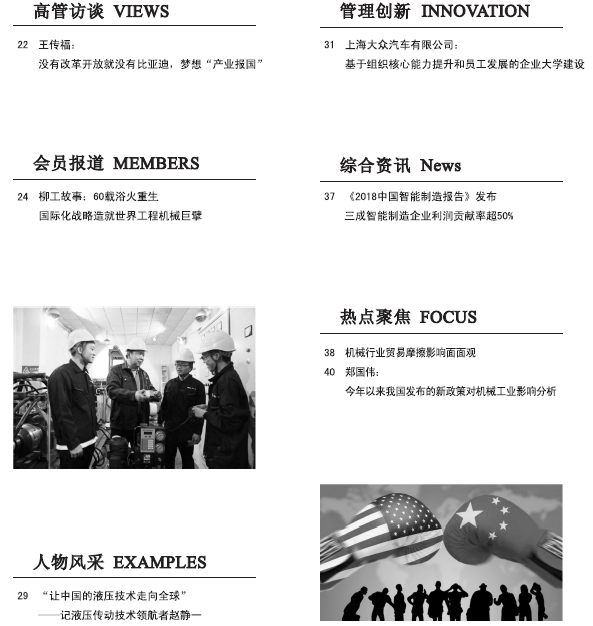 高管访谈 VIEWS

22 王传福：
没有改革开放就没有比亚迪，梦想“产业报国”

会员报道 MEMBERS

24 柳工故事：60载浴火重生
国际化战略造就世界工程机械巨擘

人物风采 EXAMPLES

29 “让中国的液压技术走向全球”
——记液压传动技术领航者赵静一

管理创新 INNOVATION

31 上海大众汽车有限公司：
基于组织核心能力提升和员工发展的企业大学建设

综合资讯 News

37 《2018中国智能制造报告》发布
三成智能制造企业利润贡献率超50%

热点聚焦 FOCUS

38 机械行业贸易摩擦影响面面观
40 郑国伟：
今年以来我国发布的新政策对机械工业影响分析